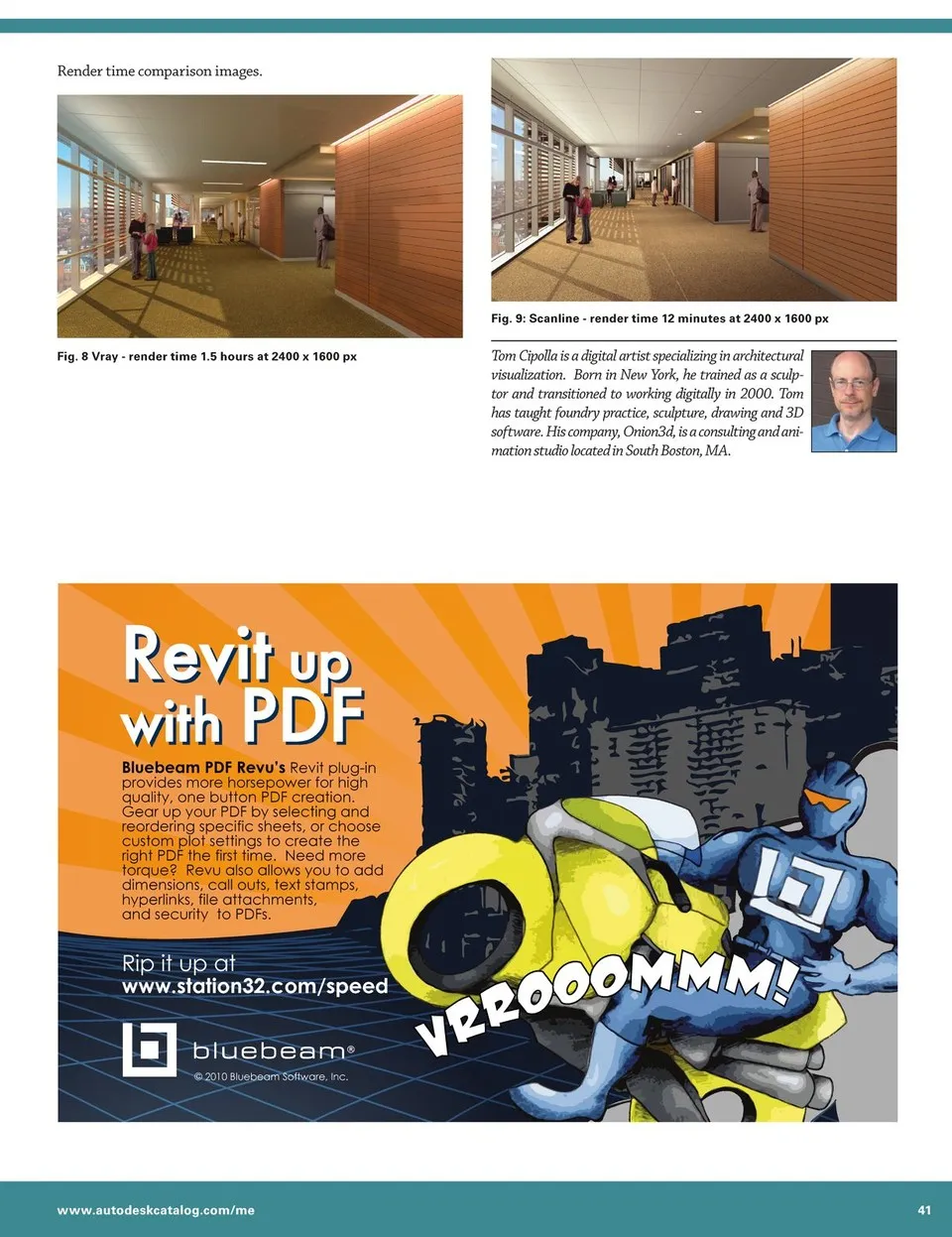 Render time comparison images.

Fig. 8 Vray - render time 1.5 hours at 2400 x 1600 px

Fig. 9: Scanline - render time 12 minutes at 2400 x 1600 px

Tom Cipolla is a digital artist specializing in architectural visualization. Born in New York, he trained as a sculptor and transitioned to working digitally in 2000. Tom has taught foundry practice, sculpture, drawing and 3D software. His company, Onion3d, is a consulting and animation studio located in South Boston, MA.

Revit up with PDF

Bluebeam PDF Revu's Revit plug-in provides more horsepower for high quality, one button PDF creation. Gear up your PDF by selecting and reordering specific sheets, or choose custom plot settings to create the right PDF the first time. Need more torque? Revu also allows you to add dimensions, call outs, text stamps, hyperlinks, file attachments, and security to PDFs.

Rip it up at www.station32.com/speed

bluebeam®

© 2010 Bluebeam Software, Inc.

VRROOOOMMMM!

www.autodeskcatalog.com/me

41